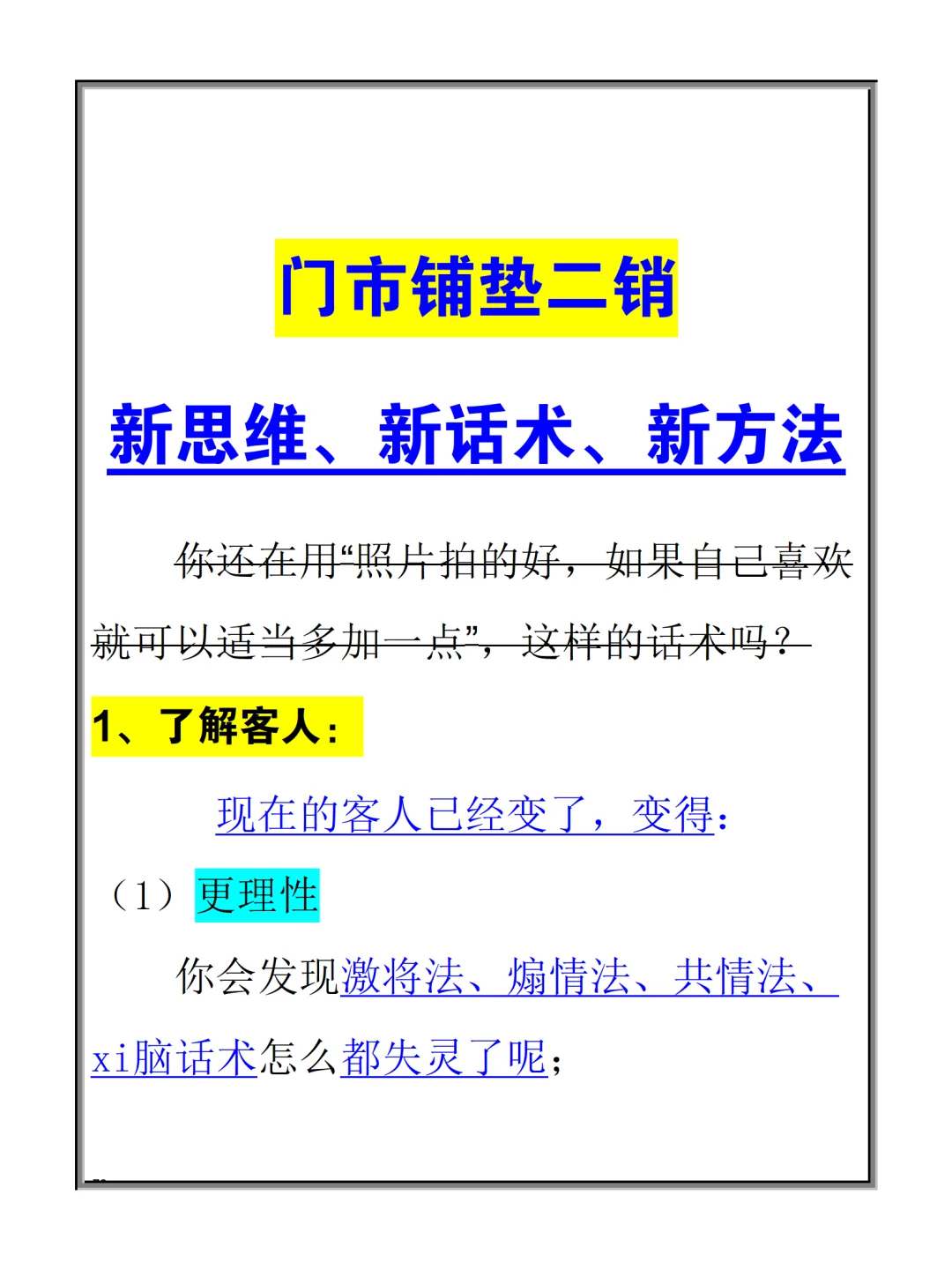 门市铺垫二销

新思维、新话术、新方法

你还在用“照片拍的好，如果自己喜欢就可以适当多加一点”，这样的话术吗？

1、了解客人：

现在的客人已经变了，变得：

（1）更理性

你会发现激将法、煽情法、共情法、xi脑话术怎么都失灵了呢；